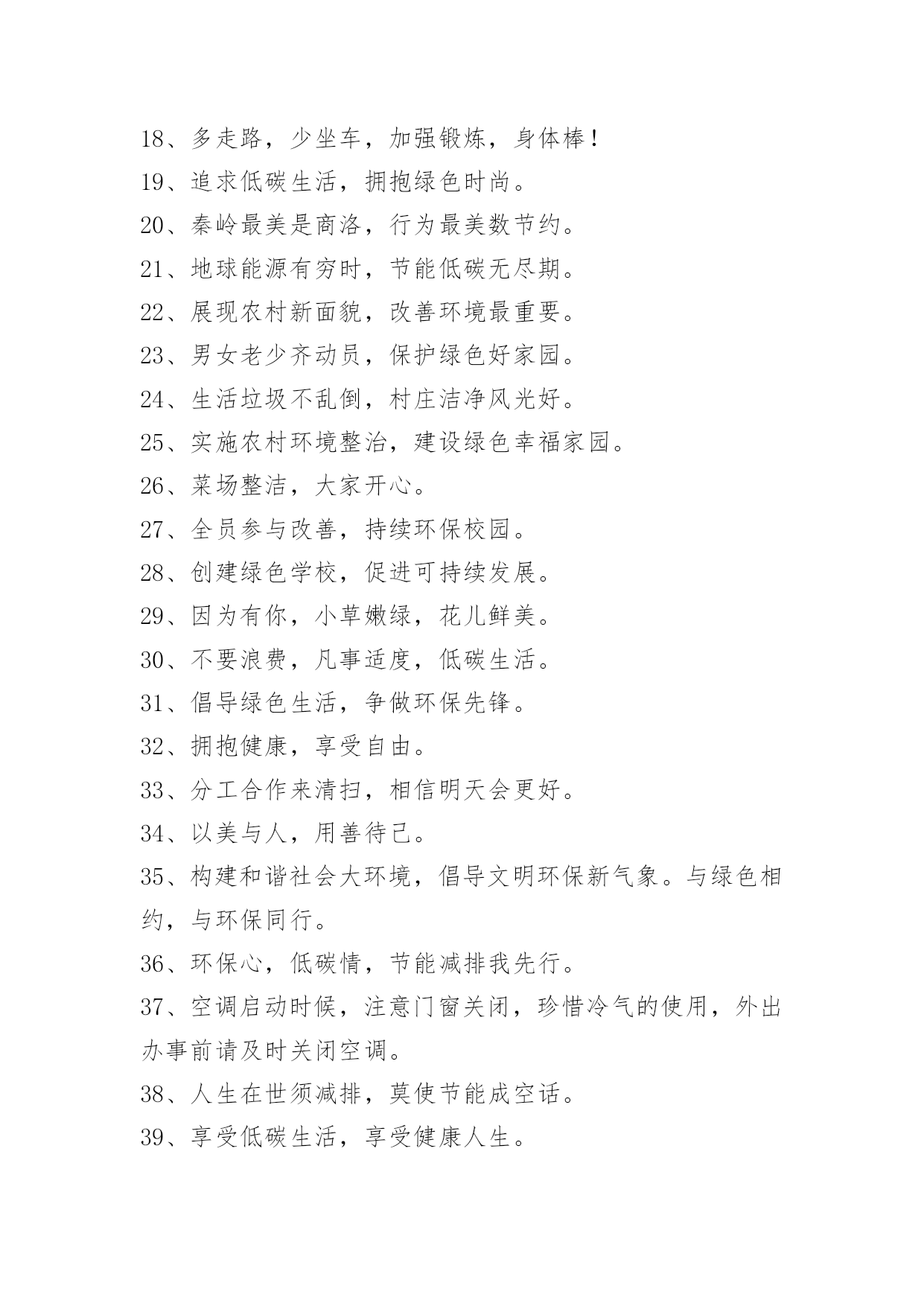 18、多走路，少坐车，加强锻炼，身体棒！
19、追求低碳生活，拥抱绿色时尚。
20、秦岭最美是商洛，行为最美数节约。
21、地球能源有穷时，节能低碳无尽期。
22、展现农村新面貌，改善环境最重要。
23、男女老少齐动员，保护绿色好家园。
24、生活垃圾不乱倒，村庄洁净风光好。
25、实施农村环境整治，建设绿色幸福家园。
26、菜场整洁，大家开心。
27、全员参与改善，持续环保校园。
28、创建绿色学校，促进可持续发展。
29、因为有你，小草嫩绿，花儿鲜美。
30、不要浪费，凡事适度，低碳生活。
31、倡导绿色生活，争做环保先锋。
32、拥抱健康，享受自由。
33、分工合作来清扫，相信明天会更好。
34、以美与人，用善待己。
35、构建和谐社会大环境，倡导文明环保新气象。与绿色相约，与环保同行。
36、环保心，低碳情，节能减排我先行。
37、空调启动时候，注意门窗关闭，珍惜冷气的使用，外出办事前请及时关闭空调。
38、人生在世须减排，莫使节能成空话。
39、享受低碳生活，享受健康人生。